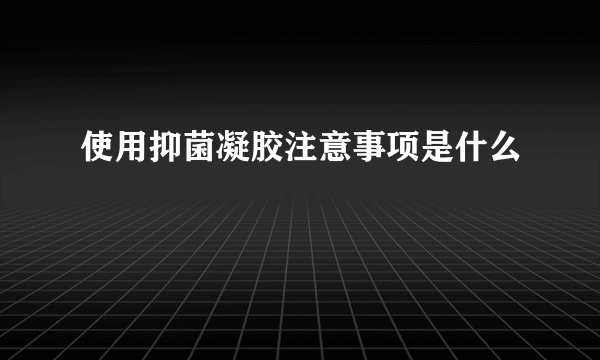 使用抑菌凝胶注意事项是什么